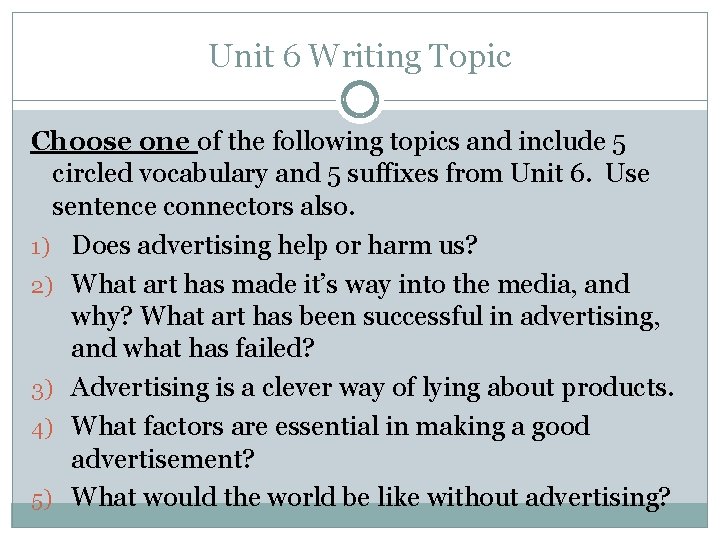 Unit 6 Writing Topic

Choose one of the following topics and include 5 circled vocabulary and 5 suffixes from Unit 6. Use sentence connectors also.

1) Does advertising help or harm us?
2) What art has made it's way into the media, and why? What art has been successful in advertising, and what has failed?
3) Advertising is a clever way of lying about products.
4) What factors are essential in making a good advertisement?
5) What would the world be like without advertising?